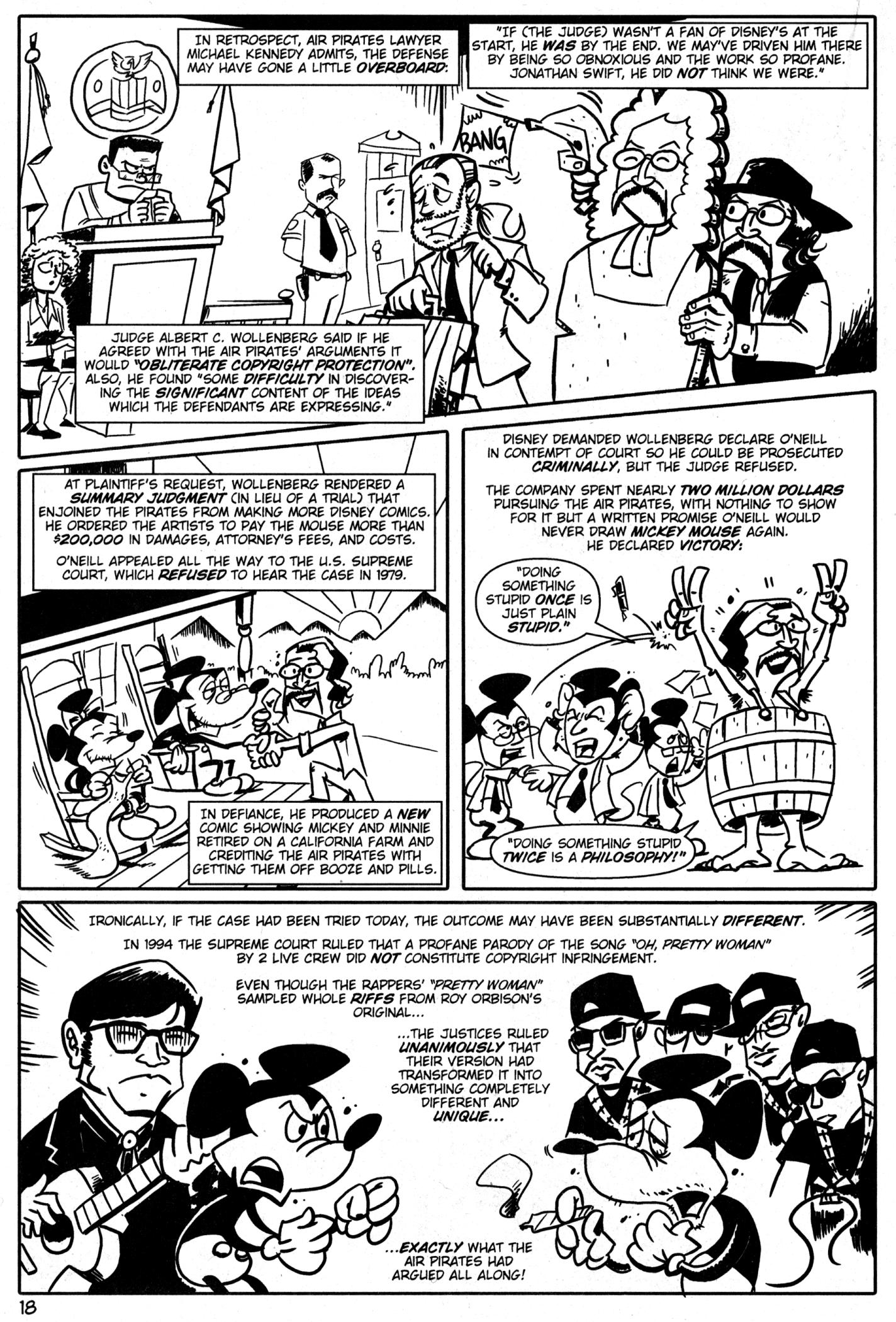 IN RETROSPECT, AIR PIRATES LAWYER MICHAEL KENNEDY ADMITS, THE DEFENSE MAY HAVE GONE A LITTLE OVERBOARD:

"IF (THE JUDGE) WASN'T A FAN OF DISNEY'S AT THE START, HE WAS BY THE END. WE MAY'VE DRIVEN HIM THERE BY BEING SO OBNOXIOUS AND THE WORK SO PROFANE. JONATHAN SWIFT, HE DID NOT THINK WE WERE."

BANG

JUDGE ALBERT C. WOLLENBERG SAID IF HE AGREED WITH THE AIR PIRATES' ARGUMENTS IT WOULD "OBLITERATE COPYRIGHT PROTECTION". ALSO, HE FOUND "SOME DIFFICULTY IN DISCOVERING THE SIGNIFICANT CONTENT OF THE IDEAS WHICH THE DEFENDANTS ARE EXPRESSING."

AT PLAINTIFF'S REQUEST, WOLLENBERG RENDERED A SUMMARY JUDGMENT (IN LIEU OF A TRIAL) THAT ENJOINED THE PIRATES FROM MAKING MORE DISNEY COMICS. HE ORDERED THE ARTISTS TO PAY THE MOUSE MORE THAN $200,000 IN DAMAGES, ATTORNEY'S FEES, AND COSTS.

O'NEILL APPEALED ALL THE WAY TO THE U.S. SUPREME COURT, WHICH REFUSED TO HEAR THE CASE IN 1979.

IN DEFIANCE, HE PRODUCED A NEW COMIC SHOWING MICKEY AND MINNIE RETIRED ON A CALIFORNIA FARM AND CREDITING THE AIR PIRATES WITH GETTING THEM OFF BOOZE AND PILLS.

DISNEY DEMANDED WOLLENBERG DECLARE O'NEILL IN CONTEMPT OF COURT SO HE COULD BE PROSECUTED CRIMINALLY, BUT THE JUDGE REFUSED.

THE COMPANY SPENT NEARLY TWO MILLION DOLLARS PURSUING THE AIR PIRATES, WITH NOTHING TO SHOW FOR IT BUT A WRITTEN PROMISE O'NEILL WOULD NEVER DRAW MICKEY MOUSE AGAIN. HE DECLARED VICTORY:

"DOING SOMETHING STUPID ONCE IS JUST PLAIN STUPID."

"DOING SOMETHING STUPID TWICE IS A PHILOSOPHY!"

IRONICALLY, IF THE CASE HAD BEEN TRIED TODAY, THE OUTCOME MAY HAVE BEEN SUBSTANTIALLY DIFFERENT.

IN 1994 THE SUPREME COURT RULED THAT A PROFANE PARODY OF THE SONG "OH, PRETTY WOMAN" BY 2 LIVE CREW DID NOT CONSTITUTE COPYRIGHT INFRINGEMENT.

EVEN THOUGH THE RAPPERS' "PRETTY WOMAN" SAMPLED WHOLE RIFFS FROM ROY ORBISON'S ORIGINAL...

...THE JUSTICES RULED UNANIMOUSLY THAT THEIR VERSION HAD TRANSFORMED IT INTO SOMETHING COMPLETELY DIFFERENT AND UNIQUE...

...EXACTLY WHAT THE AIR PIRATES HAD ARGUED ALL ALONG!

18